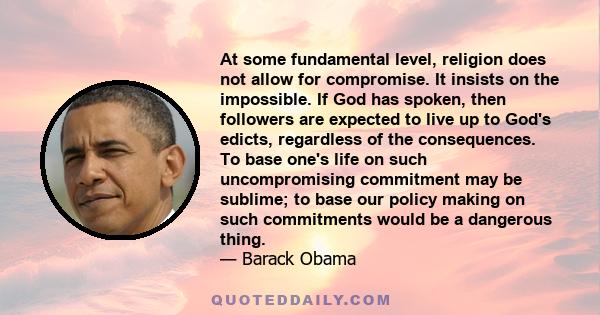 At some fundamental level, religion does not allow for compromise. It insists on the impossible. If God has spoken, then followers are expected to live up to God's edicts, regardless of the consequences. To base one's life on such uncompromising commitment may be sublime; to base our policy making on such commitments would be a dangerous thing.
— Barack Obama

QUOTEDDAILY.COM